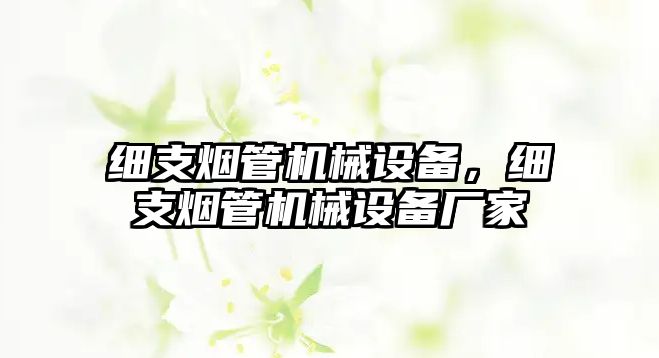 细支烟管机械设备，细支烟管机械设备厂家